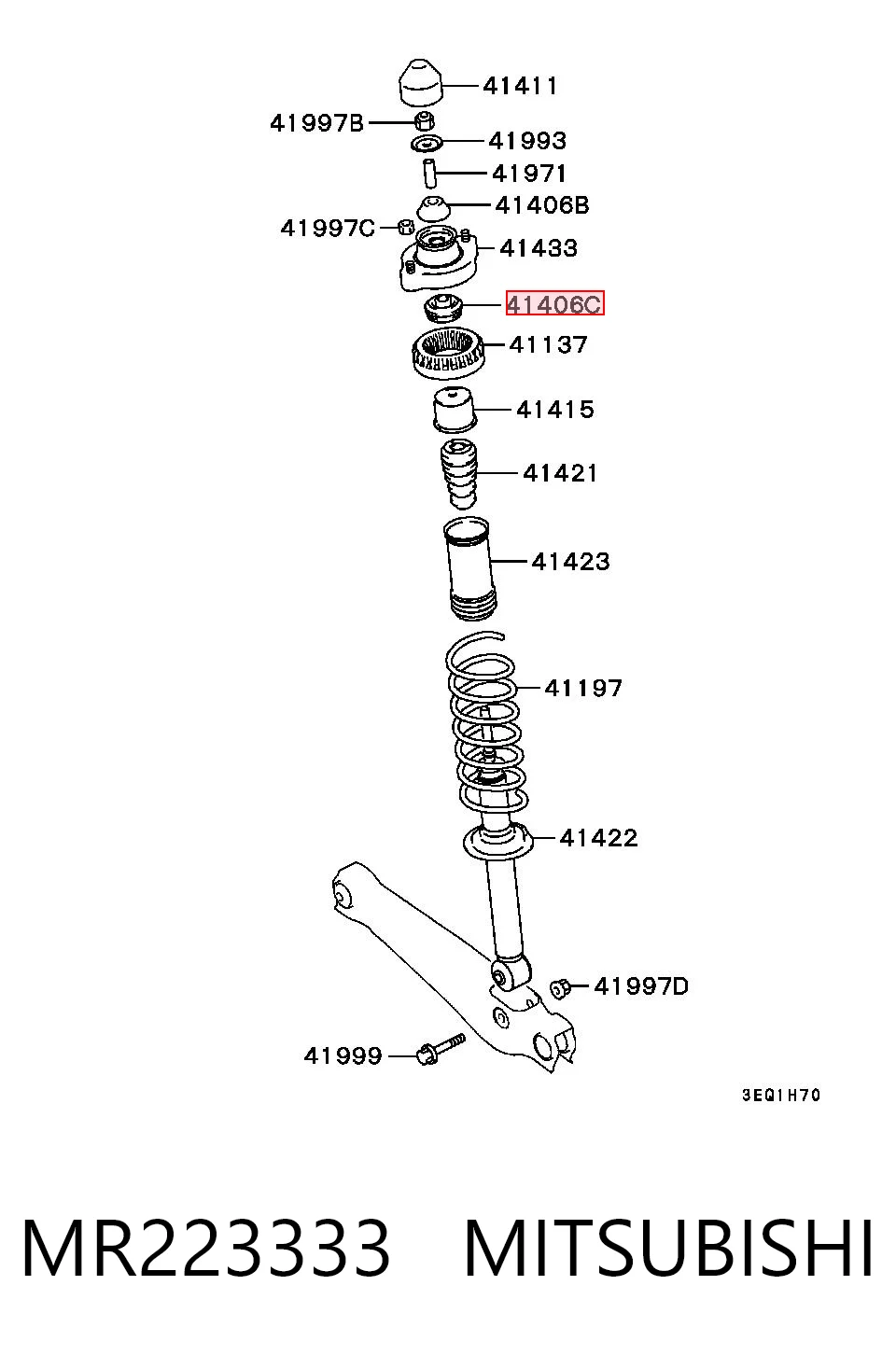 41411
41997B
41993
41971
41406B
41997C
41433
41406C
41137
41415
41421
41423
41197
41422
41997D
41999
3EQ1H70

MR223333 MITSUBISHI